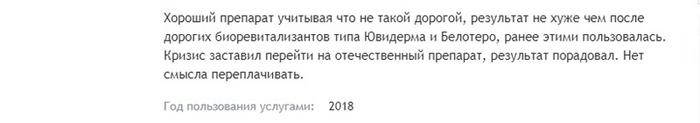 Хороший препарат учитывая что не такой дорогой, результат не хуже чем после дорогих биоревитализантов типа Ювидерма и Белотеро, ранее этими пользовалась. Кризис заставил перейти на отечественный препарат, результат порадовал. Нет смысла переплачивать.

Год пользования услугами: 2018